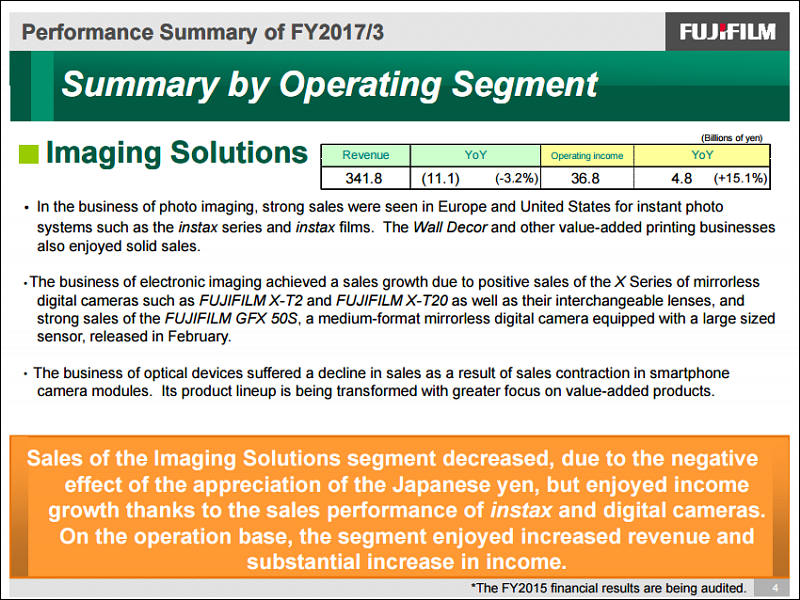 Performance Summary of FY2017/3

FUJIFILM

Summary by Operating Segment

Imaging Solutions

(Billions of yen)

| Revenue | YoY | | Operating income | YoY | |
|---|---|---|---|---|---|
| 341.8 | (11.1) | (-3.2%) | 36.8 | 4.8 | (+15.1%) |

• In the business of photo imaging, strong sales were seen in Europe and United States for instant photo systems such as the instax series and instax films. The Wall Decor and other value-added printing businesses also enjoyed solid sales.

• The business of electronic imaging achieved a sales growth due to positive sales of the X Series of mirrorless digital cameras such as FUJIFILM X-T2 and FUJIFILM X-T20 as well as their interchangeable lenses, and strong sales of the FUJIFILM GFX 50S, a medium-format mirrorless digital camera equipped with a large sized sensor, released in February.

• The business of optical devices suffered a decline in sales as a result of sales contraction in smartphone camera modules. Its product lineup is being transformed with greater focus on value-added products.

Sales of the Imaging Solutions segment decreased, due to the negative effect of the appreciation of the Japanese yen, but enjoyed income growth thanks to the sales performance of instax and digital cameras. On the operation base, the segment enjoyed increased revenue and substantial increase in income.

*The FY2015 financial results are being audited.

4